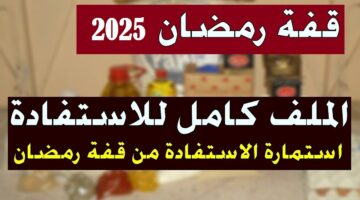 قفة رمضان 2025

الملف كامل للاستفادة

استمارة الاستفادة من قفة رمضان